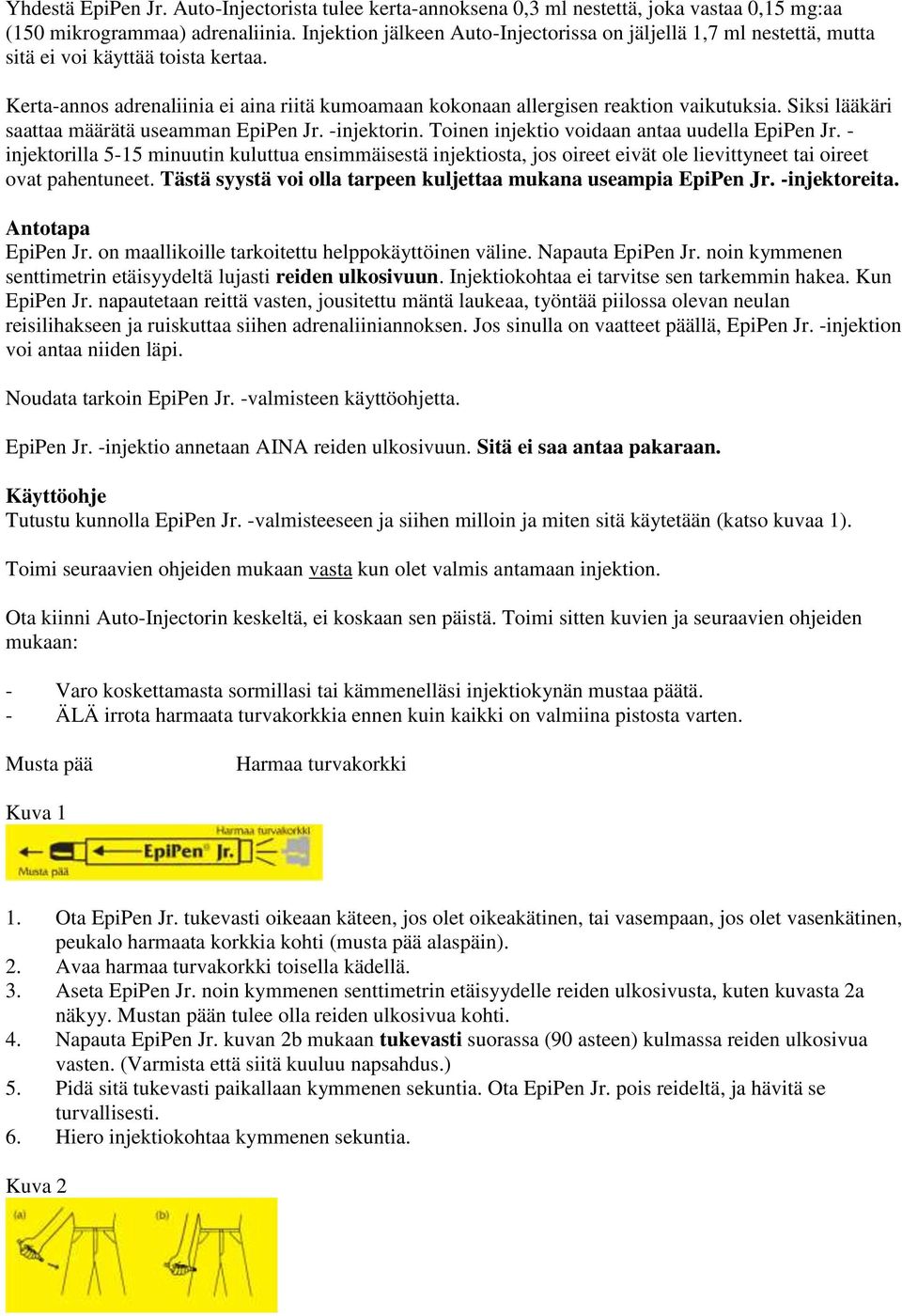 Yhdestä EpiPen Jr. Auto-Injectorista tulee kerta-annoksena 0,3 ml nestettä, joka vastaa 0,15 mg:aa (150 mikrogrammaa) adrenaliinia. Injektion jälkeen Auto-Injectorissa on jäljellä 1,7 ml nestettä, mutta sitä ei voi käyttää toista kertaa.

Kerta-annos adrenaliinia ei aina riitä kumoamaan kokonaan allergisen reaktion vaikutuksia. Siksi lääkäri saattaa määrätä useamman EpiPen Jr. -injektorin. Toinen injektio voidaan antaa uudella EpiPen Jr. -injektorilla 5-15 minuutin kuluttua ensimmäisestä injektiosta, jos oireet eivät ole lievittyneet tai oireet ovat pahentuneet. Tästä syystä voi olla tarpeen kuljettaa mukana useampia EpiPen Jr. -injektoreita.

Antotapa
EpiPen Jr. on maallikoille tarkoitettu helppokäyttöinen väline. Napauta EpiPen Jr. noin kymmenen senttimetrin etäisyydeltä lujasti reiden ulkosivuun. Injektiokohtaa ei tarvitse sen tarkemmin hakea. Kun EpiPen Jr. napautetaan reittä vasten, jousitettu mäntä laukeaa, työntää piilossa olevan neulan reisilihakseen ja ruiskuttaa siihen adrenaliiniannoksen. Jos sinulla on vaatteet päällä, EpiPen Jr. -injektion voi antaa niiden läpi.

Noudata tarkoin EpiPen Jr. -valmisteen käyttöohjetta.

EpiPen Jr. -injektio annetaan AINA reiden ulkosivuun. Sitä ei saa antaa pakaraan.

Käyttöohje
Tutustu kunnolla EpiPen Jr. -valmisteeseen ja siihen milloin ja miten sitä käytetään (katso kuvaa 1).

Toimi seuraavien ohjeiden mukaan vasta kun olet valmis antamaan injektion.

Ota kiinni Auto-Injectorin keskeltä, ei koskaan sen päistä. Toimi sitten kuvien ja seuraavien ohjeiden mukaan:

- Varo koskettamasta sormillasi tai kämmenelläsi injektiokynän mustaa päätä.
- ÄLÄ irrota harmaata turvakorkkia ennen kuin kaikki on valmiina pistosta varten.

Musta pää Harmaa turvakorkki

Kuva 1

Harmaa turvakorkki
EpiPen® Jr.
Musta pää

1. Ota EpiPen Jr. tukevasti oikeaan käteen, jos olet oikeakätinen, tai vasempaan, jos olet vasenkätinen, peukalo harmaata korkkia kohti (musta pää alaspäin).
2. Avaa harmaa turvakorkki toisella kädellä.
3. Aseta EpiPen Jr. noin kymmenen senttimetrin etäisyydelle reiden ulkosivusta, kuten kuvasta 2a näkyy. Mustan pään tulee olla reiden ulkosivua kohti.
4. Napauta EpiPen Jr. kuvan 2b mukaan tukevasti suorassa (90 asteen) kulmassa reiden ulkosivua vasten. (Varmista että siitä kuuluu napsahdus.)
5. Pidä sitä tukevasti paikallaan kymmenen sekuntia. Ota EpiPen Jr. pois reideltä, ja hävitä se turvallisesti.
6. Hiero injektiokohtaa kymmenen sekuntia.

Kuva 2
(a) (b)